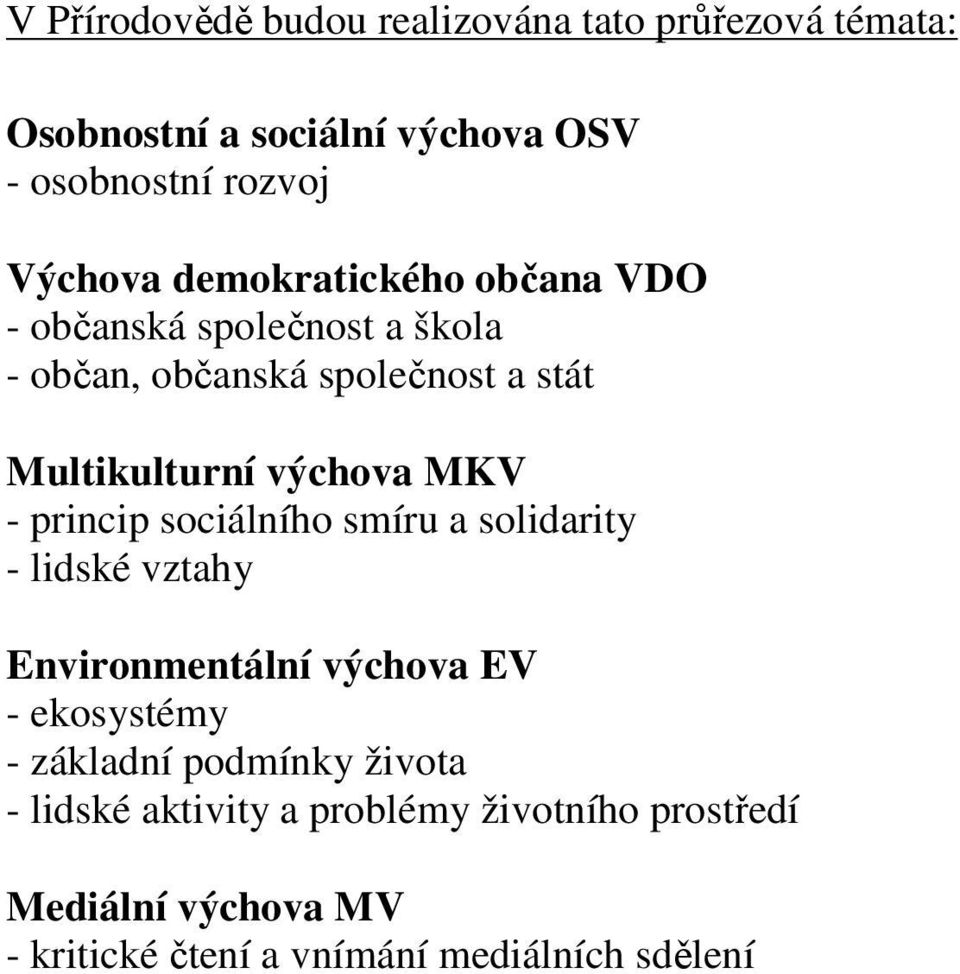 V Přírodovědě budou realizována tato průřezová témata:

Osobnostní a sociální výchova OSV
- osobnostní rozvoj

Výchova demokratického občana VDO
- občanská společnost a škola
- občan, občanská společnost a stát

Multikulturní výchova MKV
- princip sociálního smíru a solidarity
- lidské vztahy

Environmentální výchova EV
- ekosystémy
- základní podmínky života
- lidské aktivity a problémy životního prostředí

Mediální výchova MV
- kritické čtení a vnímání mediálních sdělení